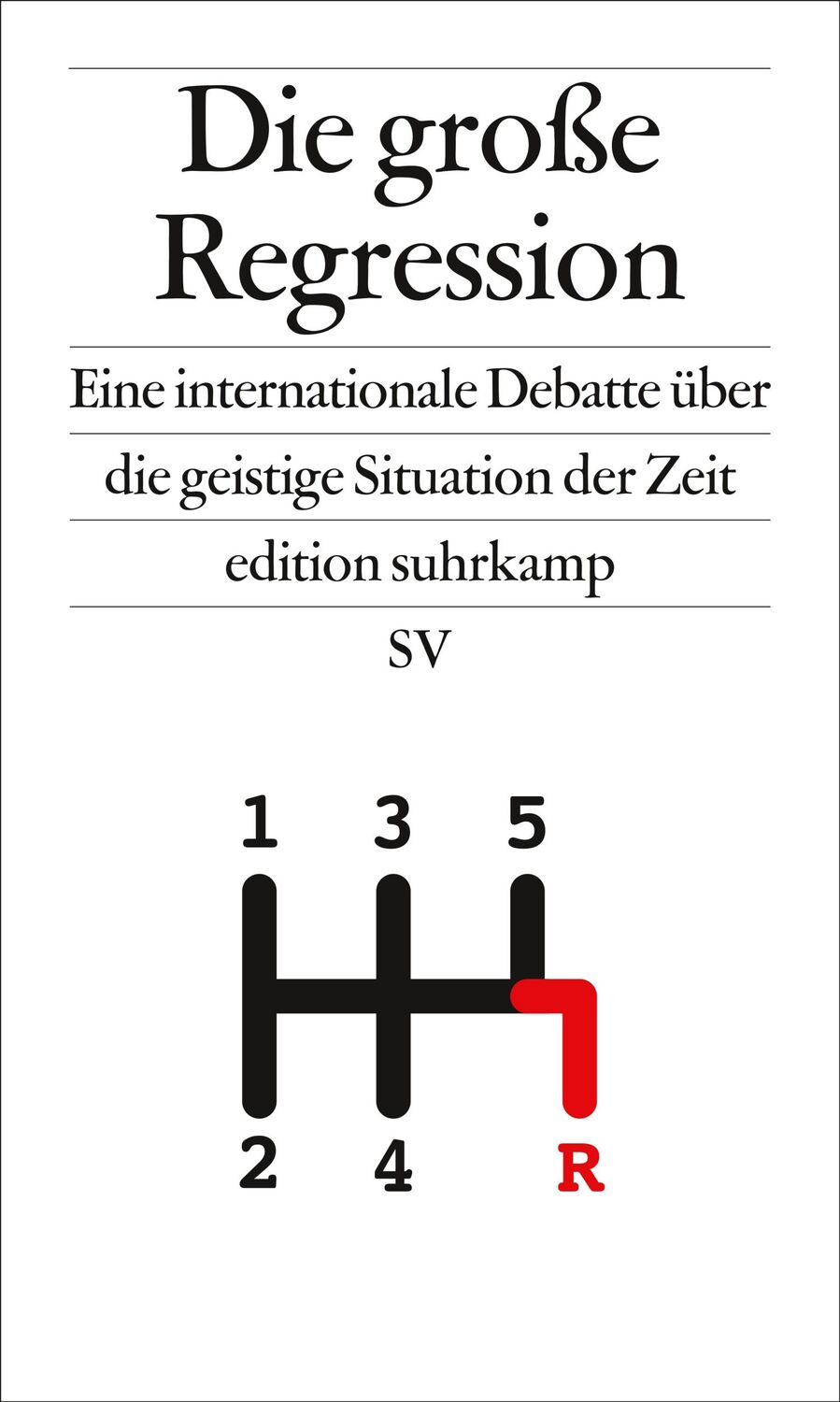 Die große Regression

Eine internationale Debatte über

die geistige Situation der Zeit

edition suhrkamp

SV

1 3 5

2 4 R